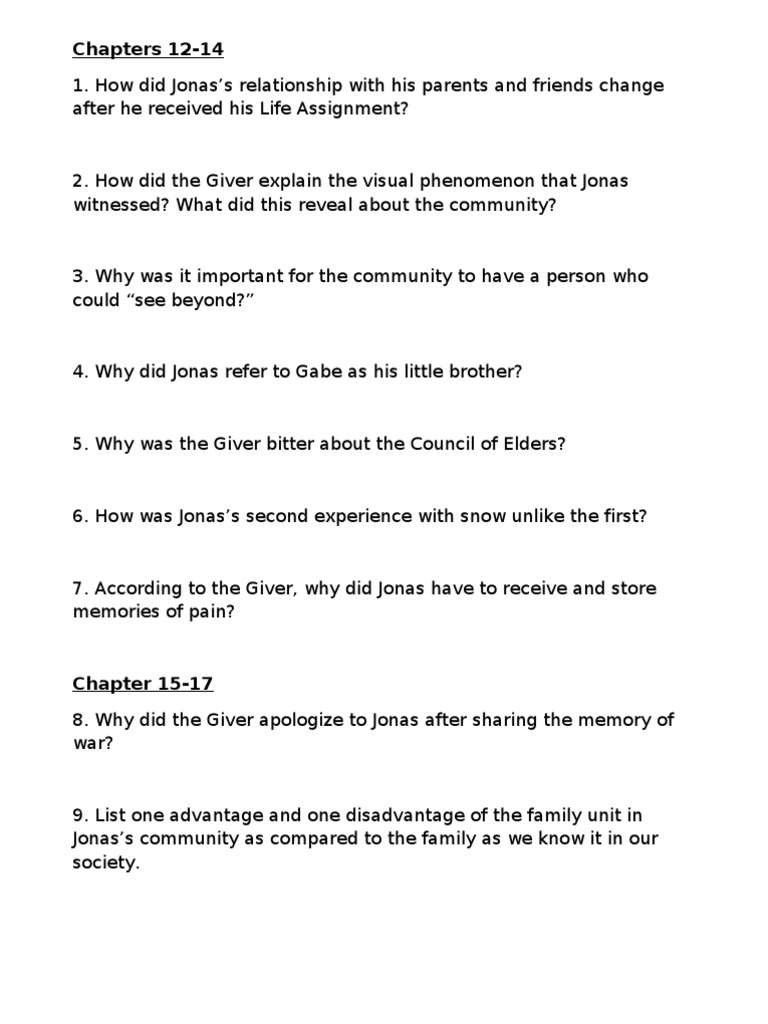 Chapters 12-14

1. How did Jonas's relationship with his parents and friends change after he received his Life Assignment?

2. How did the Giver explain the visual phenomenon that Jonas witnessed? What did this reveal about the community?

3. Why was it important for the community to have a person who could "see beyond?"

4. Why did Jonas refer to Gabe as his little brother?

5. Why was the Giver bitter about the Council of Elders?

6. How was Jonas's second experience with snow unlike the first?

7. According to the Giver, why did Jonas have to receive and store memories of pain?

Chapter 15-17

8. Why did the Giver apologize to Jonas after sharing the memory of war?

9. List one advantage and one disadvantage of the family unit in Jonas's community as compared to the family as we know it in our society.